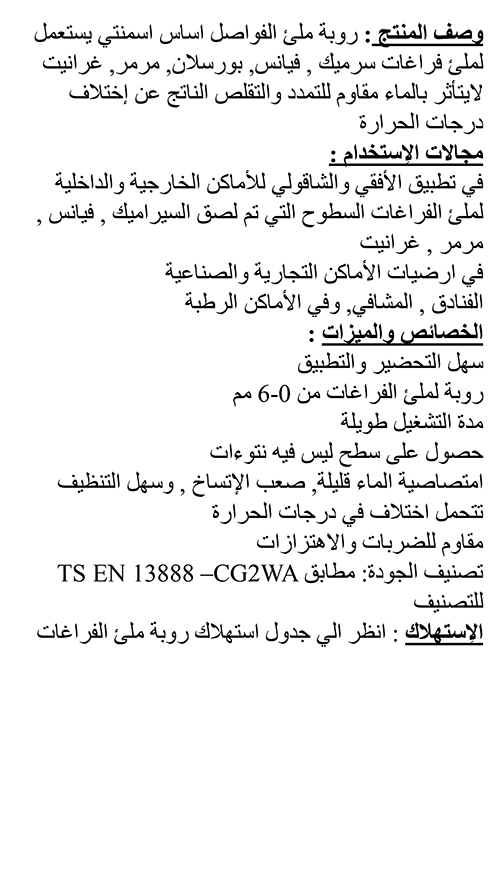 وصف المنتج : روبة ملئ الفواصل اساس اسمنتي يستعمل لملئ فراغات سرميك , فيانس, بورسلان, مرمر, غرانيت لايتأثر بالماء مقاوم للتمدد والتقلص الناتج عن إختلاف درجات الحرارة

مجالات الإستخدام :

في تطبيق الأفقي والشاقولي للأماكن الخارجية والداخلية لملئ الفراغات السطوح التي تم لصق السيراميك , فيانس , مرمر , غرانيت

في ارضيات الأماكن التجارية والصناعية

الفنادق , المشافي, وفي الأماكن الرطبة

الخصائص والميزات :

سهل التحضير والتطبيق

روبة لملئ الفراغات من 0-6 مم

مدة التشغيل طويلة

حصول على سطح ليس فيه نتوءات

امتصاصية الماء قليلة, صعب الإتساخ , وسهل التنظيف

تتحمل اختلاف في درجات الحرارة

مقاوم للضربات والاهتزازات

تصنيف الجودة: مطابق TS EN 13888 –CG2WA للتصنيف

الإستهلاك : انظر الي جدول استهلاك روبة ملئ الفراغات